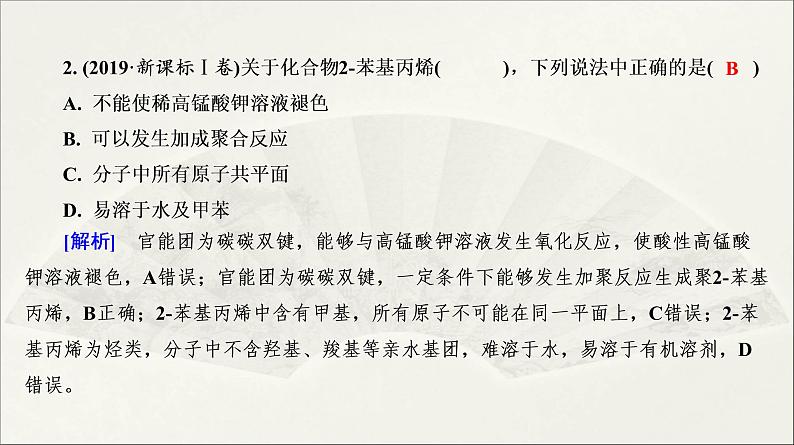 2. (2019·新课标Ⅰ卷)关于化合物2-苯基丙烯(　　　)，下列说法中正确的是( B )

A. 不能使稀高锰酸钾溶液褪色

B. 可以发生加成聚合反应

C. 分子中所有原子共平面

D. 易溶于水及甲苯

[解析]　官能团为碳碳双键，能够与高锰酸钾溶液发生氧化反应，使酸性高锰酸钾溶液褪色，A错误；官能团为碳碳双键，一定条件下能够发生加聚反应生成聚2-苯基丙烯，B正确；2-苯基丙烯中含有甲基，所有原子不可能在同一平面上，C错误；2-苯基丙烯为烃类，分子中不含羟基、羧基等亲水基团，难溶于水，易溶于有机溶剂，D错误。